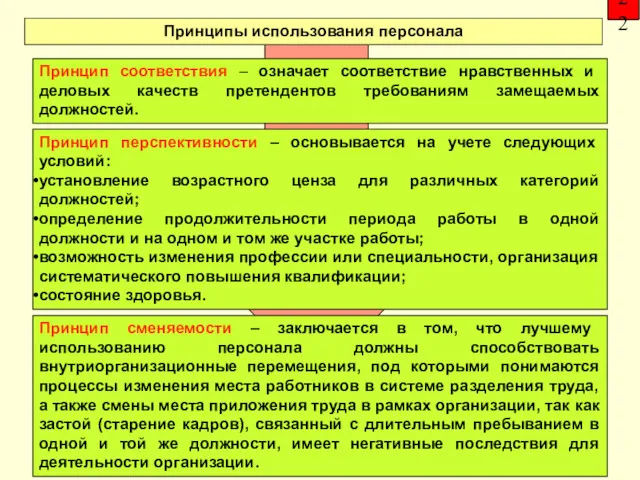 22

Принципы использования персонала

Принцип соответствия – означает соответствие нравственных и деловых качеств претендентов требованиям замещаемых должностей.

Принцип перспективности – основывается на учете следующих условий:
•установление возрастного ценза для различных категорий должностей;
•определение продолжительности периода работы в одной должности и на одном и том же участке работы;
•возможность изменения профессии или специальности, организация систематического повышения квалификации;
•состояние здоровья.

Принцип сменяемости – заключается в том, что лучшему использованию персонала должны способствовать внутриорганизационные перемещения, под которыми понимаются процессы изменения места работников в системе разделения труда, а также смены места приложения труда в рамках организации, так как застой (старение кадров), связанный с длительным пребыванием в одной и той же должности, имеет негативные последствия для деятельности организации.